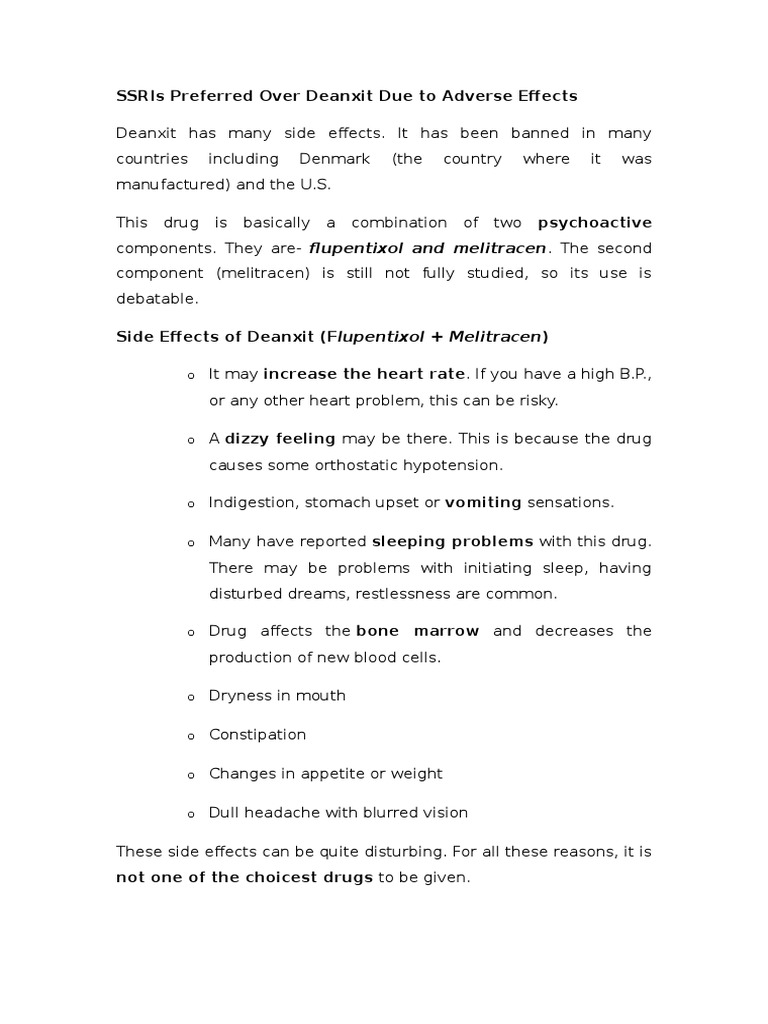 SSRIs Preferred Over Deanxit Due to Adverse Effects

Deanxit has many side effects. It has been banned in many countries including Denmark (the country where it was manufactured) and the U.S.

This drug is basically a combination of two psychoactive components. They are- flupentixol and melitracen. The second component (melitracen) is still not fully studied, so its use is debatable.

Side Effects of Deanxit (Flupentixol + Melitracen)

o It may increase the heart rate. If you have a high B.P., or any other heart problem, this can be risky.

o A dizzy feeling may be there. This is because the drug causes some orthostatic hypotension.

o Indigestion, stomach upset or vomiting sensations.

o Many have reported sleeping problems with this drug. There may be problems with initiating sleep, having disturbed dreams, restlessness are common.

o Drug affects the bone marrow and decreases the production of new blood cells.

o Dryness in mouth

o Constipation

o Changes in appetite or weight

o Dull headache with blurred vision

These side effects can be quite disturbing. For all these reasons, it is not one of the choicest drugs to be given.